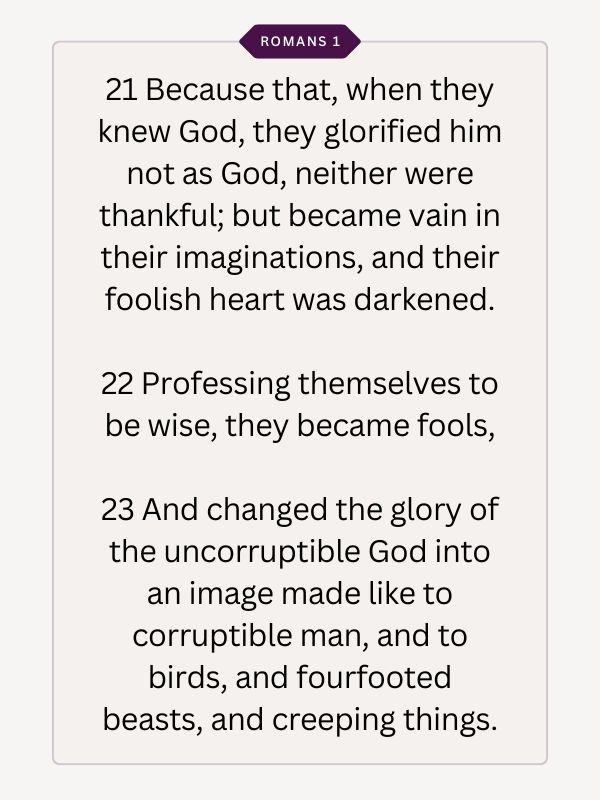 ROMANS 1

21 Because that, when they knew God, they glorified him not as God, neither were thankful; but became vain in their imaginations, and their foolish heart was darkened.

22 Professing themselves to be wise, they became fools,

23 And changed the glory of the uncorruptible God into an image made like to corruptible man, and to birds, and fourfooted beasts, and creeping things.